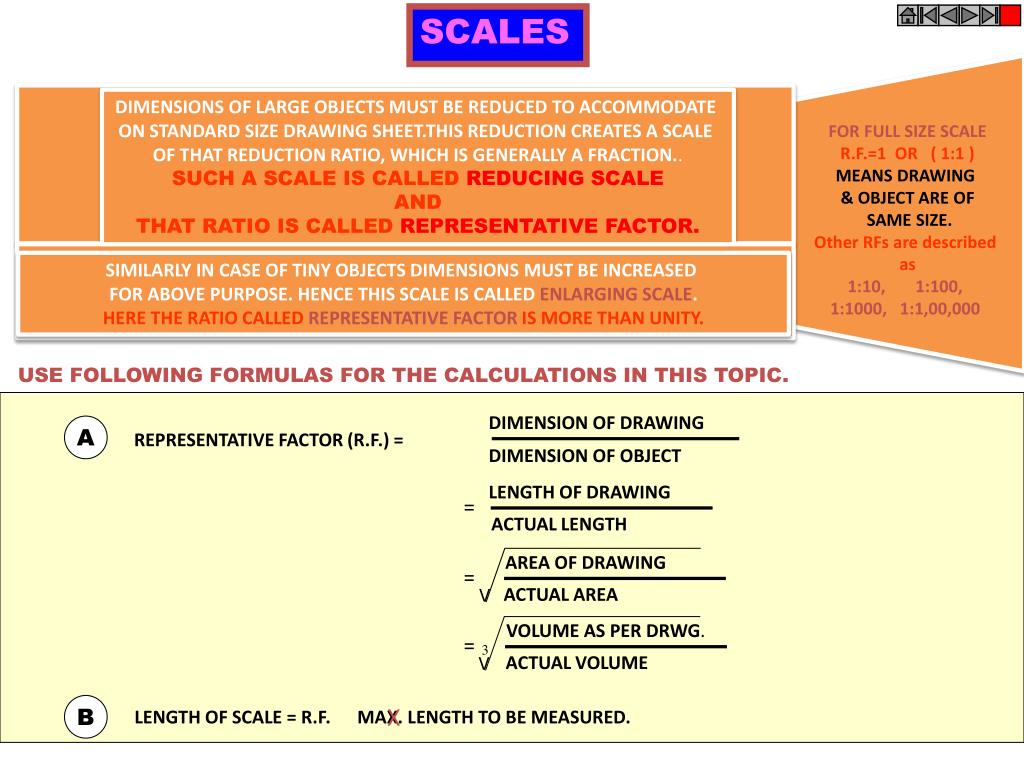 SCALES

DIMENSIONS OF LARGE OBJECTS MUST BE REDUCED TO ACCOMMODATE ON STANDARD SIZE DRAWING SHEET.THIS REDUCTION CREATES A SCALE OF THAT REDUCTION RATIO, WHICH IS GENERALLY A FRACTION..
SUCH A SCALE IS CALLED REDUCING SCALE
AND
THAT RATIO IS CALLED REPRESENTATIVE FACTOR.

SIMILARLY IN CASE OF TINY OBJECTS DIMENSIONS MUST BE INCREASED FOR ABOVE PURPOSE. HENCE THIS SCALE IS CALLED ENLARGING SCALE.
HERE THE RATIO CALLED REPRESENTATIVE FACTOR IS MORE THAN UNITY.

FOR FULL SIZE SCALE
R.F.=1 OR ( 1:1 )
MEANS DRAWING & OBJECT ARE OF SAME SIZE.
Other RFs are described as
1:10, 1:100,
1:1000, 1:1,00,000

USE FOLLOWING FORMULAS FOR THE CALCULATIONS IN THIS TOPIC.

A REPRESENTATIVE FACTOR (R.F.) = $\frac{\text{DIMENSION OF DRAWING}}{\text{DIMENSION OF OBJECT}}$

$= \frac{\text{LENGTH OF DRAWING}}{\text{ACTUAL LENGTH}}$

$= \sqrt{\frac{\text{AREA OF DRAWING}}{\text{ACTUAL AREA}}}$

$= \sqrt[3]{\frac{\text{VOLUME AS PER DRWG.}}{\text{ACTUAL VOLUME}}}$

B LENGTH OF SCALE = R.F. X MAX. LENGTH TO BE MEASURED.